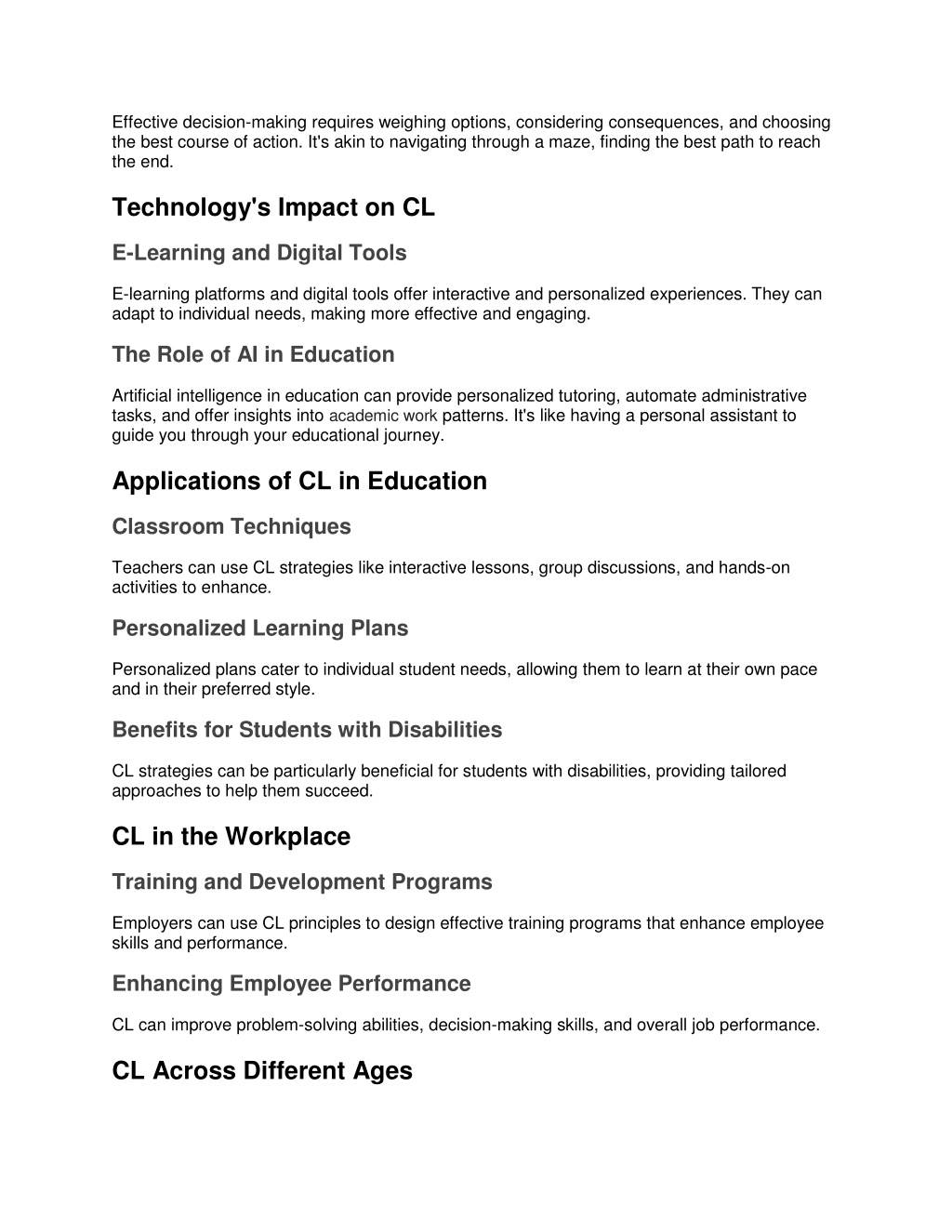 Effective decision-making requires weighing options, considering consequences, and choosing the best course of action. It's akin to navigating through a maze, finding the best path to reach the end.

Technology's Impact on CL

E-Learning and Digital Tools

E-learning platforms and digital tools offer interactive and personalized experiences. They can adapt to individual needs, making more effective and engaging.

The Role of AI in Education

Artificial intelligence in education can provide personalized tutoring, automate administrative tasks, and offer insights into academic work patterns. It's like having a personal assistant to guide you through your educational journey.

Applications of CL in Education

Classroom Techniques

Teachers can use CL strategies like interactive lessons, group discussions, and hands-on activities to enhance.

Personalized Learning Plans

Personalized plans cater to individual student needs, allowing them to learn at their own pace and in their preferred style.

Benefits for Students with Disabilities

CL strategies can be particularly beneficial for students with disabilities, providing tailored approaches to help them succeed.

CL in the Workplace

Training and Development Programs

Employers can use CL principles to design effective training programs that enhance employee skills and performance.

Enhancing Employee Performance

CL can improve problem-solving abilities, decision-making skills, and overall job performance.

CL Across Different Ages